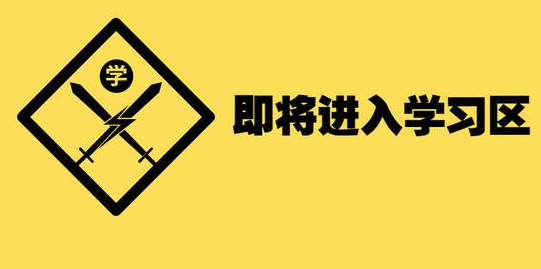 学

即将进入学习区